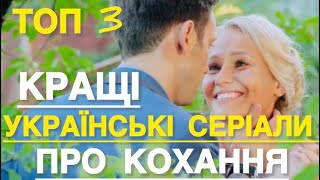 ТОП 3

КРАЩІ

УКРАЇНСЬКІ СЕРІАЛИ

ПРО КОХАННЯ